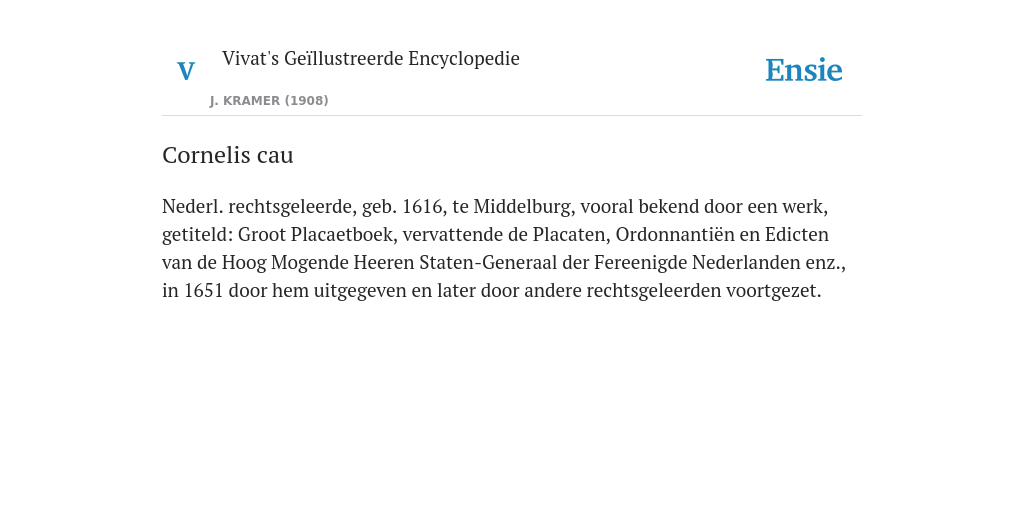 V

Vivat's Geïllustreerde Encyclopedie

J. KRAMER (1908)

Ensie

Cornelis cau

Nederl. rechtsgeleerde, geb. 1616, te Middelburg, vooral bekend door een werk, getiteld: Groot Placaetboek, vervattende de Placaten, Ordonnantiën en Edicten van de Hoog Mogende Heeren Staten-Generaal der Fereenigde Nederlanden enz., in 1651 door hem uitgegeven en later door andere rechtsgeleerden voortgezet.